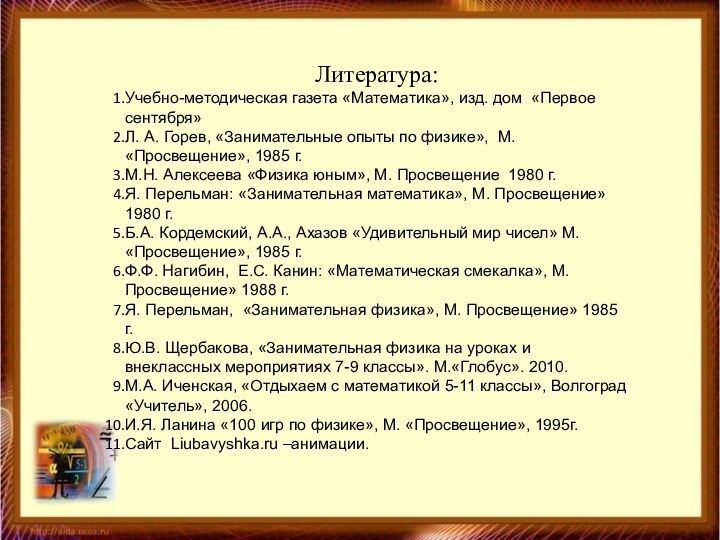 Литература:

1.Учебно-методическая газета «Математика», изд. дом «Первое сентября»
2.Л. А. Горев, «Занимательные опыты по физике», М. «Просвещение», 1985 г.
3.М.Н. Алексеева «Физика юным», М. Просвещение 1980 г.
4.Я. Перельман: «Занимательная математика», М. Просвещение» 1980 г.
5.Б.А. Кордемский, А.А., Ахазов «Удивительный мир чисел» М. «Просвещение», 1985 г.
6.Ф.Ф. Нагибин, Е.С. Канин: «Математическая смекалка», М. Просвещение» 1988 г.
7.Я. Перельман, «Занимательная физика», М. Просвещение» 1985 г.
8.Ю.В. Щербакова, «Занимательная физика на уроках и внеклассных мероприятиях 7-9 классы». М.«Глобус». 2010.
9.М.А. Иченская, «Отдыхаем с математикой 5-11 классы», Волгоград «Учитель», 2006.
10.И.Я. Ланина «100 игр по физике», М. «Просвещение», 1995г.
11.Сайт Liubavyshka.ru –анимации.

http://aida.ucoz.ru